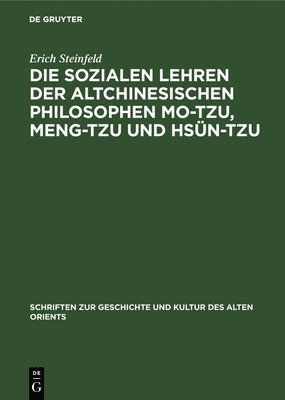 DE GRUYTER

Erich Steinfeld

DIE SOZIALEN LEHREN DER ALTCHINESISCHEN PHILOSOPHEN MO-TZU, MENG-TZU UND HSÜN-TZU

SCHRIFTEN ZUR GESCHICHTE UND KULTUR DES ALTEN ORIENTS

DE G